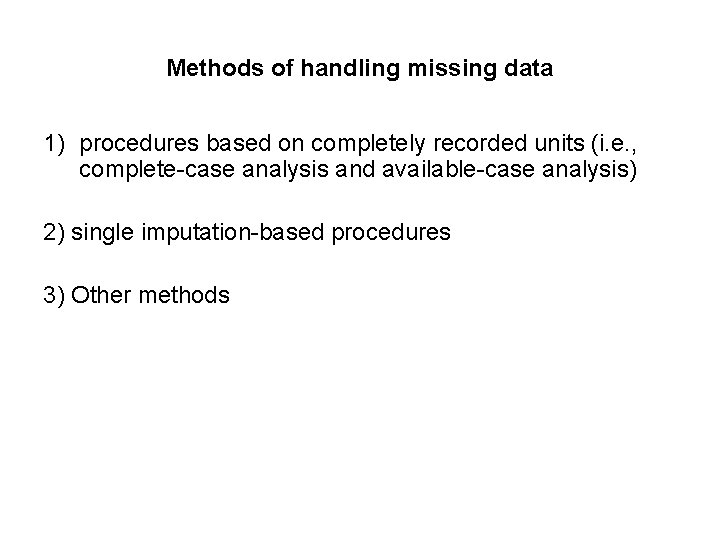 Methods of handling missing data

1) procedures based on completely recorded units (i.e., complete-case analysis and available-case analysis)

2) single imputation-based procedures

3) Other methods